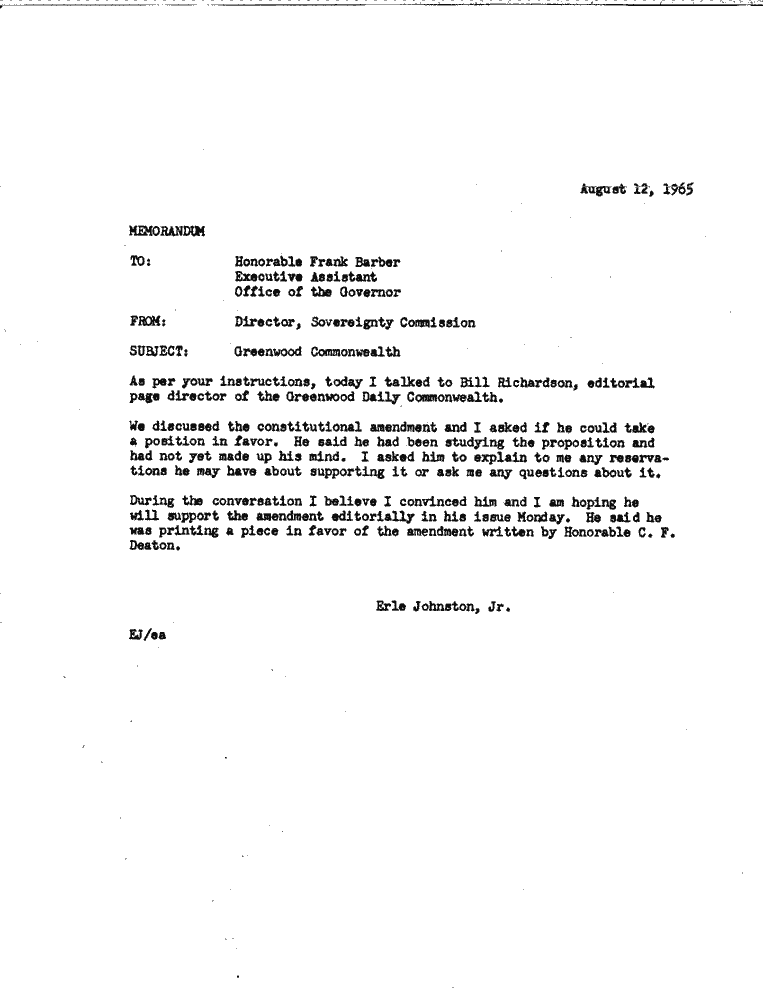 August 12, 1965

MEMORANDUM

TO: Honorable Frank Barber
Executive Assistant
Office of the Governor

FROM: Director, Sovereignty Commission

SUBJECT: Greenwood Commonwealth

As per your instructions, today I talked to Bill Richardson, editorial page director of the Greenwood Daily Commonwealth.

We discussed the constitutional amendment and I asked if he could take a position in favor. He said he had been studying the proposition and had not yet made up his mind. I asked him to explain to me any reservations he may have about supporting it or ask me any questions about it.

During the conversation I believe I convinced him and I am hoping he will support the amendment editorially in his issue Monday. He said he was printing a piece in favor of the amendment written by Honorable C. F. Deaton.

Erle Johnston, Jr.

EJ/ea